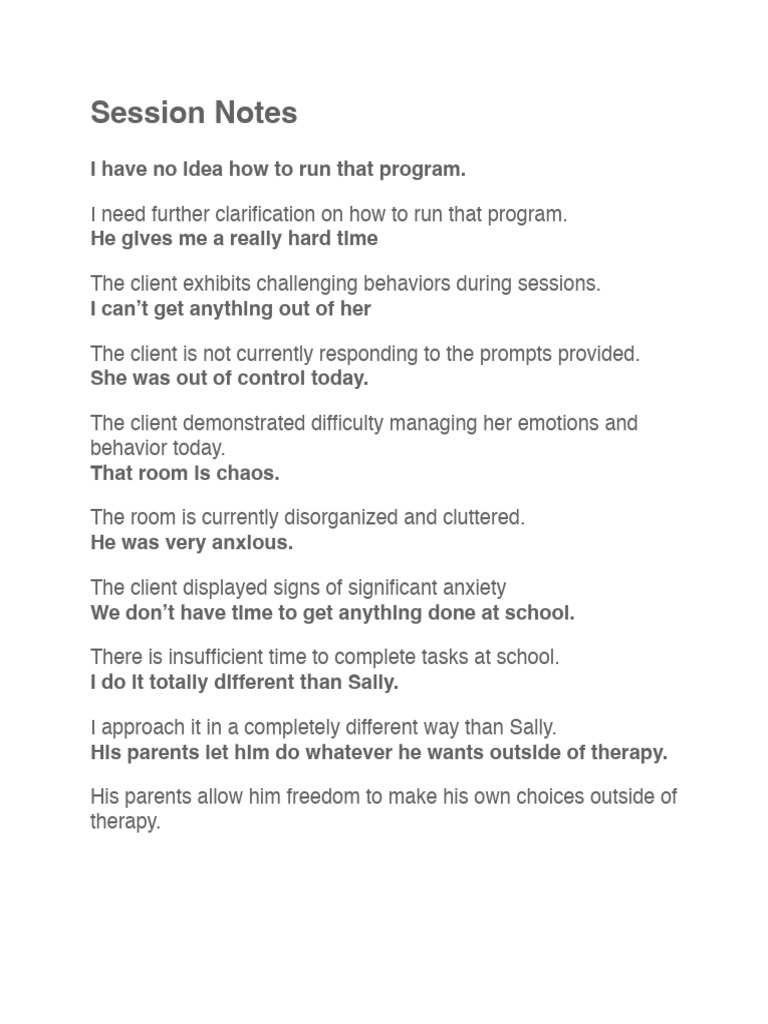 Session Notes

I have no idea how to run that program.

I need further clarification on how to run that program.
He gives me a really hard time

The client exhibits challenging behaviors during sessions.
I can't get anything out of her

The client is not currently responding to the prompts provided.
She was out of control today.

The client demonstrated difficulty managing her emotions and behavior today.
That room is chaos.

The room is currently disorganized and cluttered.
He was very anxious.

The client displayed signs of significant anxiety
We don't have time to get anything done at school.

There is insufficient time to complete tasks at school.
I do it totally different than Sally.

I approach it in a completely different way than Sally.
His parents let him do whatever he wants outside of therapy.

His parents allow him freedom to make his own choices outside of therapy.